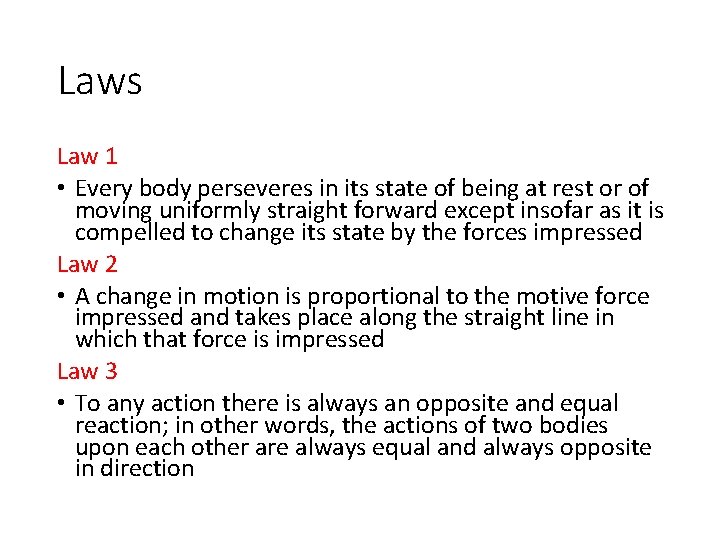 Laws

Law 1

• Every body perseveres in its state of being at rest or of moving uniformly straight forward except insofar as it is compelled to change its state by the forces impressed

Law 2

• A change in motion is proportional to the motive force impressed and takes place along the straight line in which that force is impressed

Law 3

• To any action there is always an opposite and equal reaction; in other words, the actions of two bodies upon each other are always equal and always opposite in direction